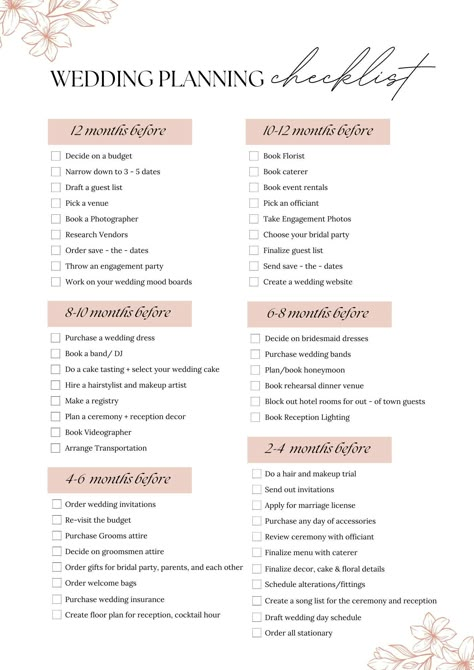 WEDDING PLANNING checklist

12 months before

Decide on a budget
Narrow down to 3 - 5 dates
Draft a guest list
Pick a venue
Book a Photographer
Research Vendors
Order save - the - dates
Throw an engagement party
Work on your wedding mood boards

8-10 months before

Purchase a wedding dress
Book a band/ DJ
Do a cake tasting + select your wedding cake
Hire a hairstylist and makeup artist
Make a registry
Plan a ceremony + reception decor
Book Videographer
Arrange Transportation

4-6 months before

Order wedding invitations
Re-visit the budget
Purchase Grooms attire
Decide on groomsmen attire
Order gifts for bridal party, parents, and each other
Order welcome bags
Purchase wedding insurance
Create floor plan for reception, cocktail hour

10-12 months before

Book Florist
Book caterer
Book event rentals
Pick an officiant
Take Engagement Photos
Choose your bridal party
Finalize guest list
Send save - the - dates
Create a wedding website

6-8 months before

Decide on bridesmaid dresses
Purchase wedding bands
Plan/book honeymoon
Book rehearsal dinner venue
Block out hotel rooms for out - of town guests
Book Reception Lighting

2-4 months before

Do a hair and makeup trial
Send out invitations
Apply for marriage license
Purchase any day of accessories
Review ceremony with officiant
Finalize menu with caterer
Finalize decor, cake & floral details
Schedule alterations/fittings
Create a song list for the ceremony and reception
Draft wedding day schedule
Order all stationary